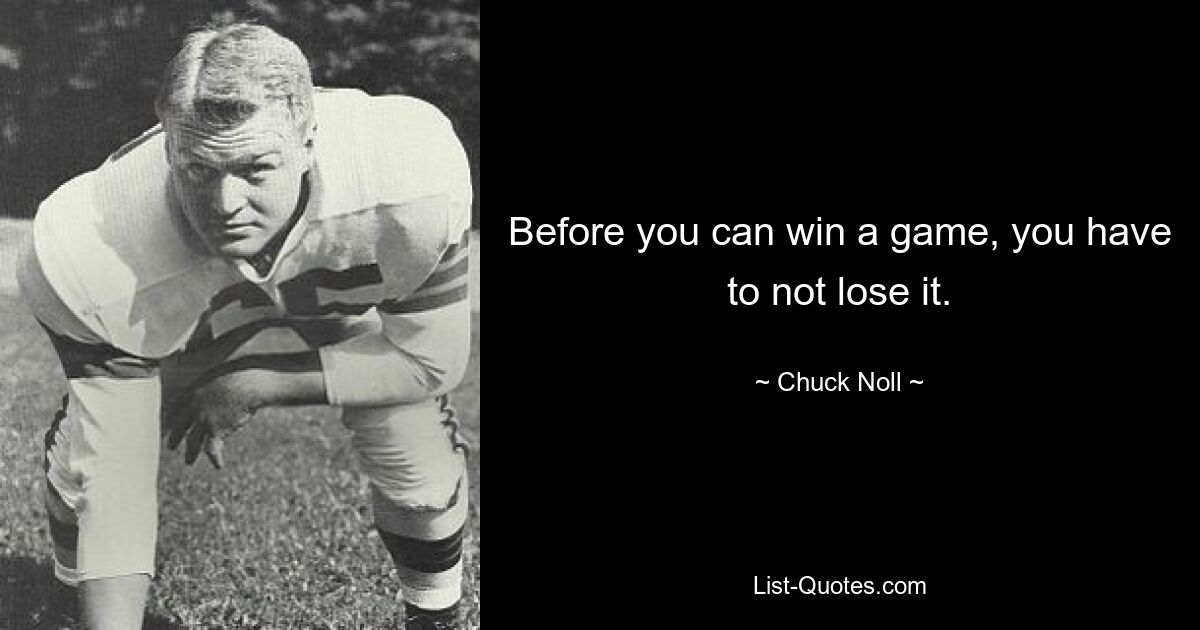 Before you can win a game, you have to not lose it.

~ Chuck Noll ~

List-Quotes.com